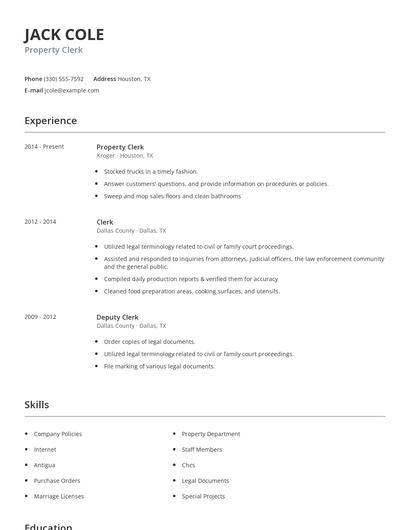 JACK COLE
Property Clerk

Phone (330) 555-7592 Address Houston, TX
E-mail jcole@example.com

Experience

2014 - Present

Property Clerk
Kroger - Houston, TX

- Stocked trucks in a timely fashion.
- Answer customers' questions, and provide information on procedures or policies.
- Sweep and mop sales floors and clean bathrooms

2012 - 2014

Clerk
Dallas County - Dallas, TX

- Utilized legal terminology related to civil or family court proceedings.
- Assisted and responded to inquiries from attorneys, judicial officers, the law enforcement community and the general public.
- Compiled daily production reports & verified them for accuracy
- Cleaned food preparation areas, cooking surfaces, and utensils.

2009 - 2012

Deputy Clerk
Dallas County - Dallas, TX

- Order copies of legal documents.
- Utilized legal terminology related to civil or family court proceedings.
- File marking of various legal documents.

Skills

- Company Policies
- Internet
- Antigua
- Purchase Orders
- Marriage Licenses

- Property Department
- Staff Members
- Chcs
- Legal Documents
- Special Projects

Education